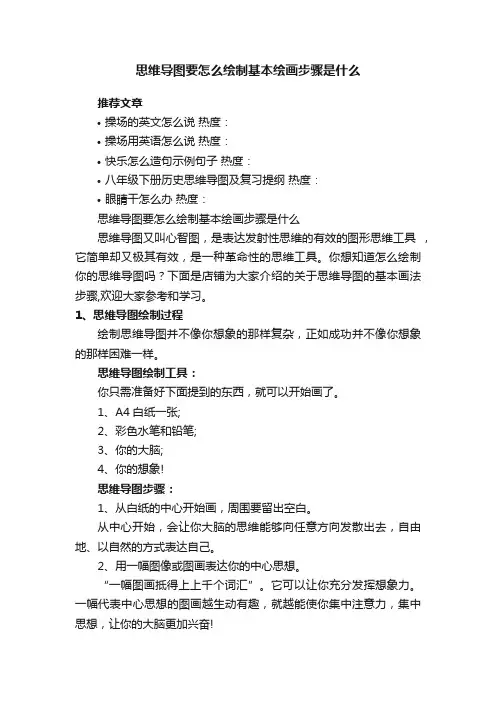 思维导图要怎么绘制基本绘画步骤是什么

推荐文章

• 操场的英文怎么说 热度：
• 操场用英语怎么说 热度：
• 快乐怎么造句示例句子 热度：
• 八年级下册历史思维导图及复习提纲 热度：
• 眼睛干怎么办 热度：

思维导图要怎么绘制基本绘画步骤是什么

思维导图又叫心智图，是表达发射性思维的有效的图形思维工具 ，它简单却又极其有效，是一种革命性的思维工具。你想知道怎么绘制你的思维导图吗？下面是店铺为大家介绍的关于思维导图的基本画法步骤,欢迎大家参考和学习。

1、思维导图绘制过程

绘制思维导图并不像你想象的那样复杂，正如成功并不像你想象的那样困难一样。

思维导图绘制工具：

你只需准备好下面提到的东西，就可以开始画了。

1、A4 白纸一张;

2、彩色水笔和铅笔;

3、你的大脑;

4、你的想象!

思维导图步骤：

1、从白纸的中心开始画，周围要留出空白。

从中心开始，会让你大脑的思维能够向任意方向发散出去，自由地、以自然的方式表达自己。

2、用一幅图像或图画表达你的中心思想。

“一幅图画抵得上上千个词汇” 。它可以让你充分发挥想象力。一幅代表中心思想的图画越生动有趣，就越能使你集中注意力，集中思想，让你的大脑更加兴奋!